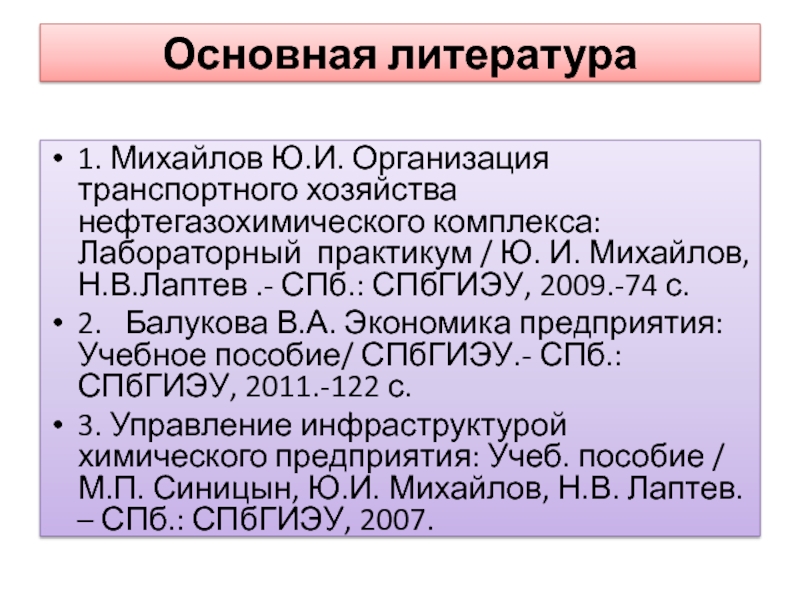 Основная литература

• 1. Михайлов Ю.И. Организация транспортного хозяйства нефтегазохимического комплекса: Лабораторный практикум / Ю. И. Михайлов, Н.В.Лаптев .- СПб.: СПбГИЭУ, 2009.-74 с.

• 2. Балукова В.А. Экономика предприятия: Учебное пособие/ СПбГИЭУ.- СПб.: СПбГИЭУ, 2011.-122 с.

• 3. Управление инфраструктурой химического предприятия: Учеб. пособие / М.П. Синицын, Ю.И. Михайлов, Н.В. Лаптев. – СПб.: СПбГИЭУ, 2007.